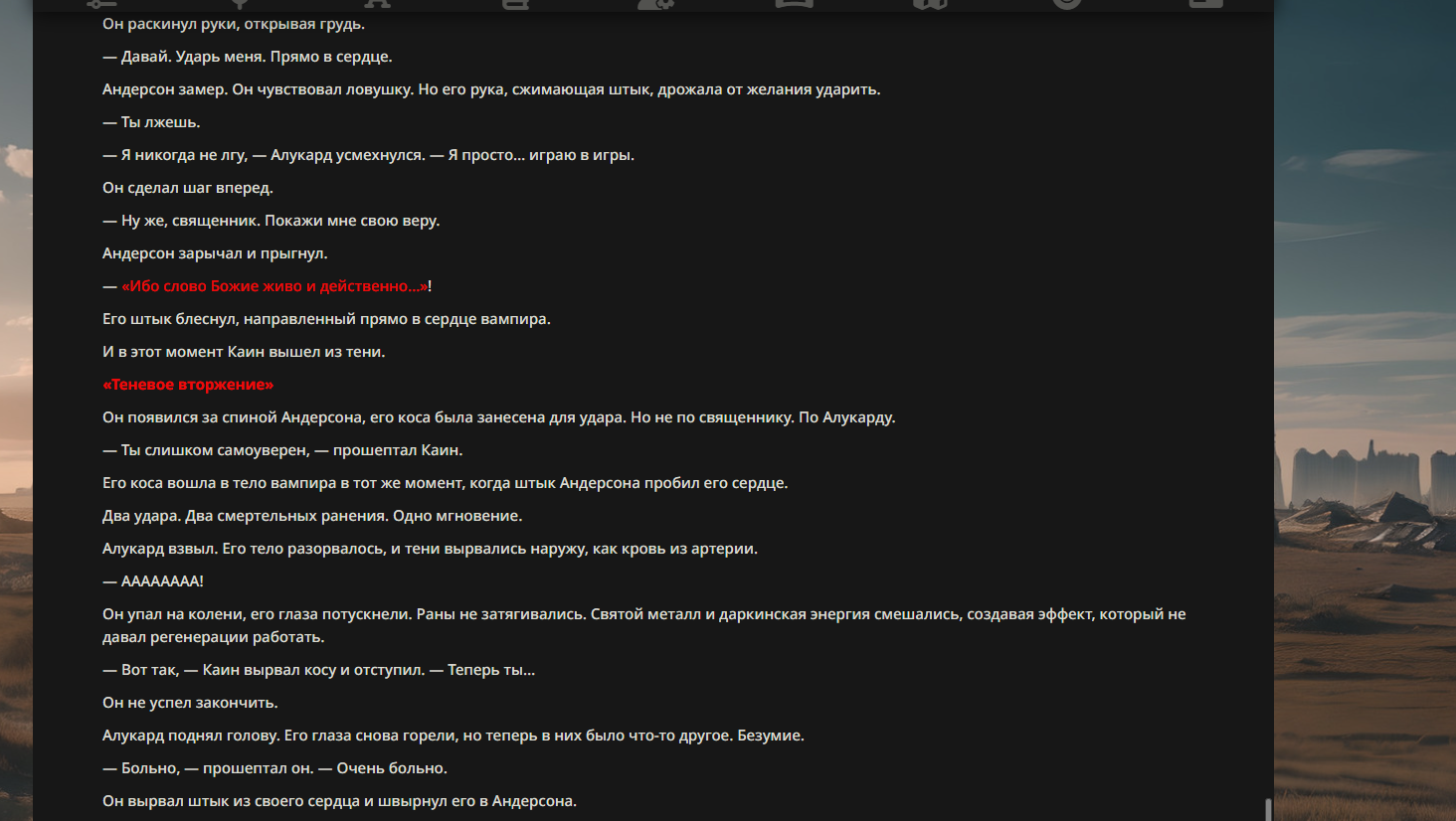 Он раскинул руки, открывая грудь.

— Давай. Ударь меня. Прямо в сердце.

Андерсон замер. Он чувствовал ловушку. Но его рука, сжимающая штык, дрожала от желания ударить.

— Ты лжешь.

— Я никогда не лгу, — Алукард усмехнулся. — Я просто… играю в игры.

Он сделал шаг вперед.

— Ну же, священник. Покажи мне свою веру.

Андерсон зарычал и прыгнул.

— «Ибо слово Божие живо и действенно…»!

Его штык блеснул, направленный прямо в сердце вампира.

И в этот момент Каин вышел из тени.

«Теневое вторжение»

Он появился за спиной Андерсона, его коса была занесена для удара. Но не по священнику. По Алукарду.

— Ты слишком самоуверен, — прошептал Каин.

Его коса вошла в тело вампира в тот же момент, когда штык Андерсона пробил его сердце.

Два удара. Два смертельных ранения. Одно мгновение.

Алукард взвыл. Его тело разорвалось, и тени вырвались наружу, как кровь из артерии.

— АААААААА!

Он упал на колени, его глаза потускнели. Раны не затягивались. Святой металл и даркинская энергия смешались, создавая эффект, который не давал регенерации работать.

— Вот так, — Каин вырвал косу и отступил. — Теперь ты…

Он не успел закончить.

Алукард поднял голову. Его глаза снова горели, но теперь в них было что-то другое. Безумие.

— Больно, — прошептал он. — Очень больно.

Он вырвал штык из своего сердца и швырнул его в Андерсона.